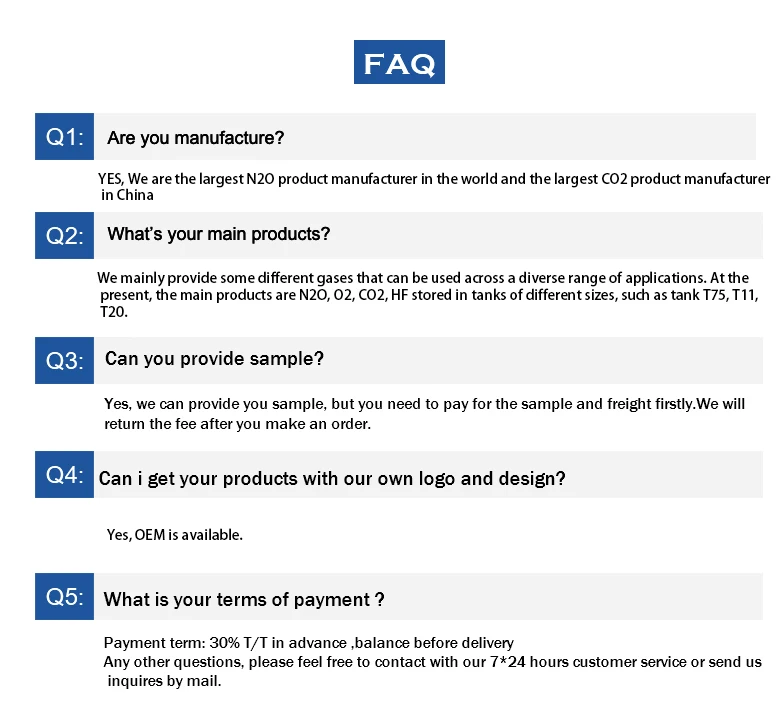 FAQ

Q1: Are you manufacture?

YES, We are the largest N2O product manufacturer in the world and the largest CO2 product manufacturer in China

Q2: What's your main products?

We mainly provide some different gases that can be used across a diverse range of applications. At the present, the main products are N2O, O2, CO2, HF stored in tanks of different sizes, such as tank T75, T11, T20.

Q3: Can you provide sample?

Yes, we can provide you sample, but you need to pay for the sample and freight firstly.We will return the fee after you make an order.

Q4: Can i get your products with our own logo and design?

Yes, OEM is available.

Q5: What is your terms of payment ?

Payment term: 30% T/T in advance ,balance before delivery
Any other questions, please feel free to contact with our 7*24 hours customer service or send us inquires by mail.